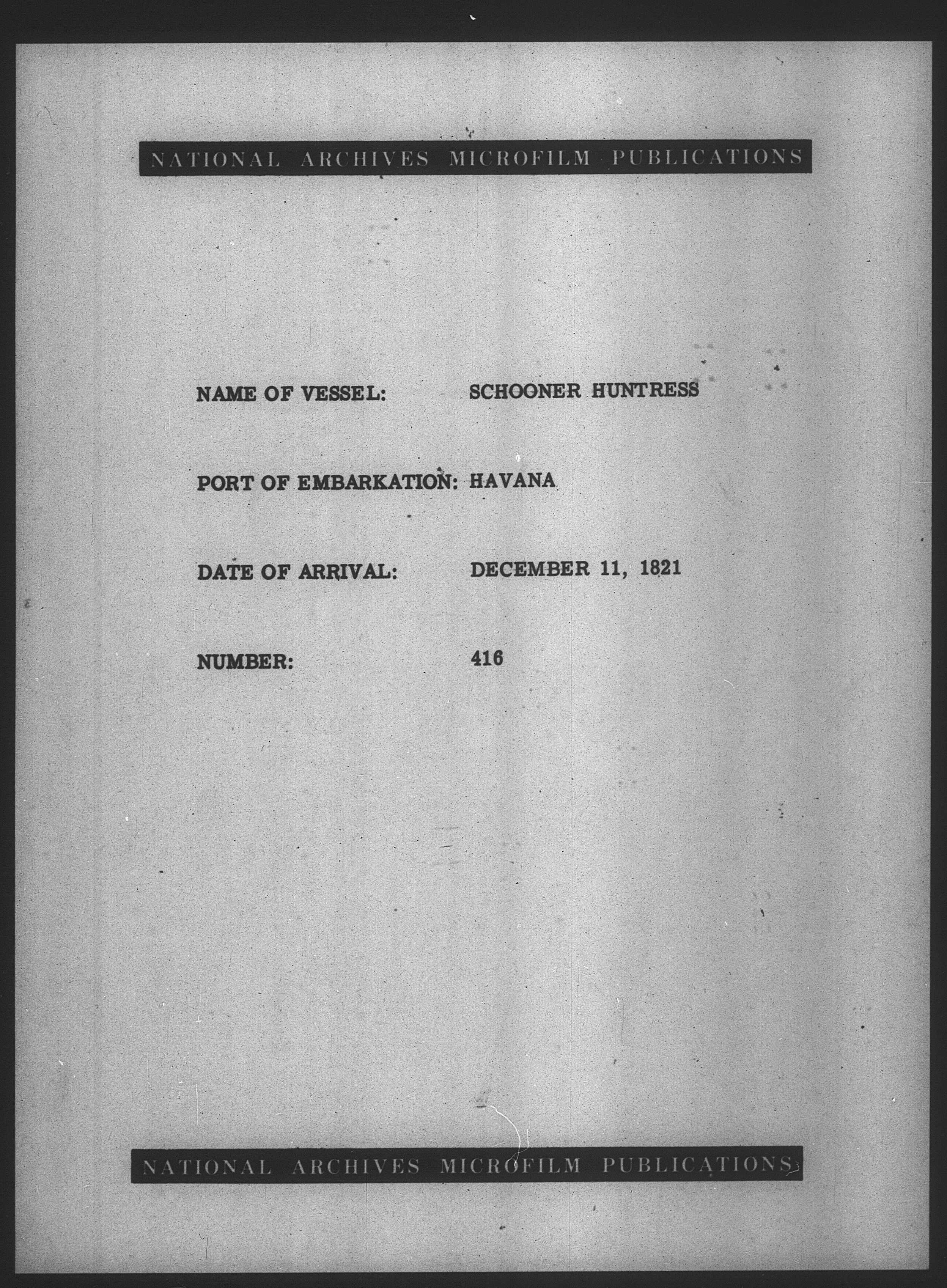 NATIONAL ARCHIVES MICROFILM PUBLICATIONS

NAME OF VESSEL: SCHOONER HUNTRESS

PORT OF EMBARKATION: HAVANA

DATE OF ARRIVAL: DECEMBER 11, 1821

NUMBER: 416

NATIONAL ARCHIVES MICROFILM PUBLICATIONS